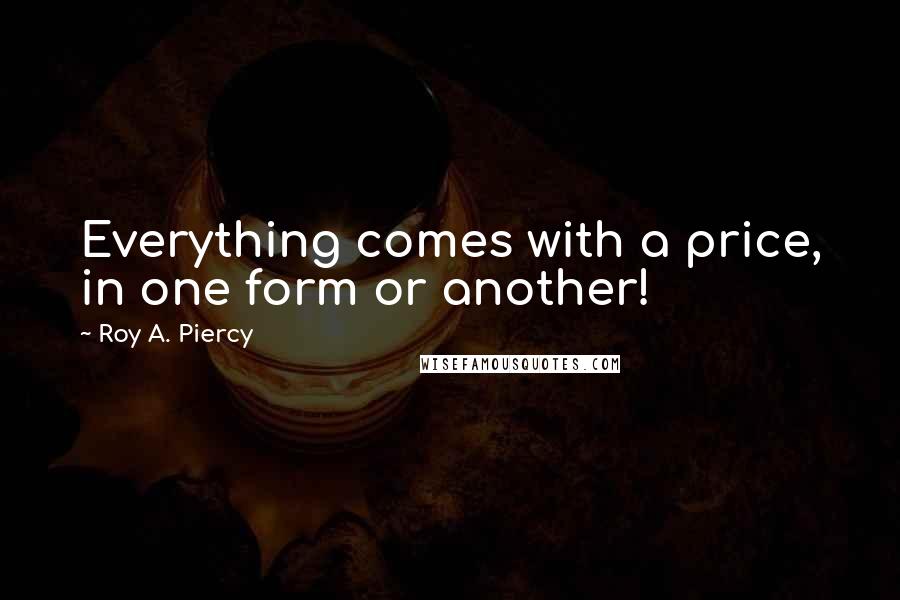 Everything comes with a price, in one form or another!

~ Roy A. Piercy

WISEFAMOUSQUOTES.COM